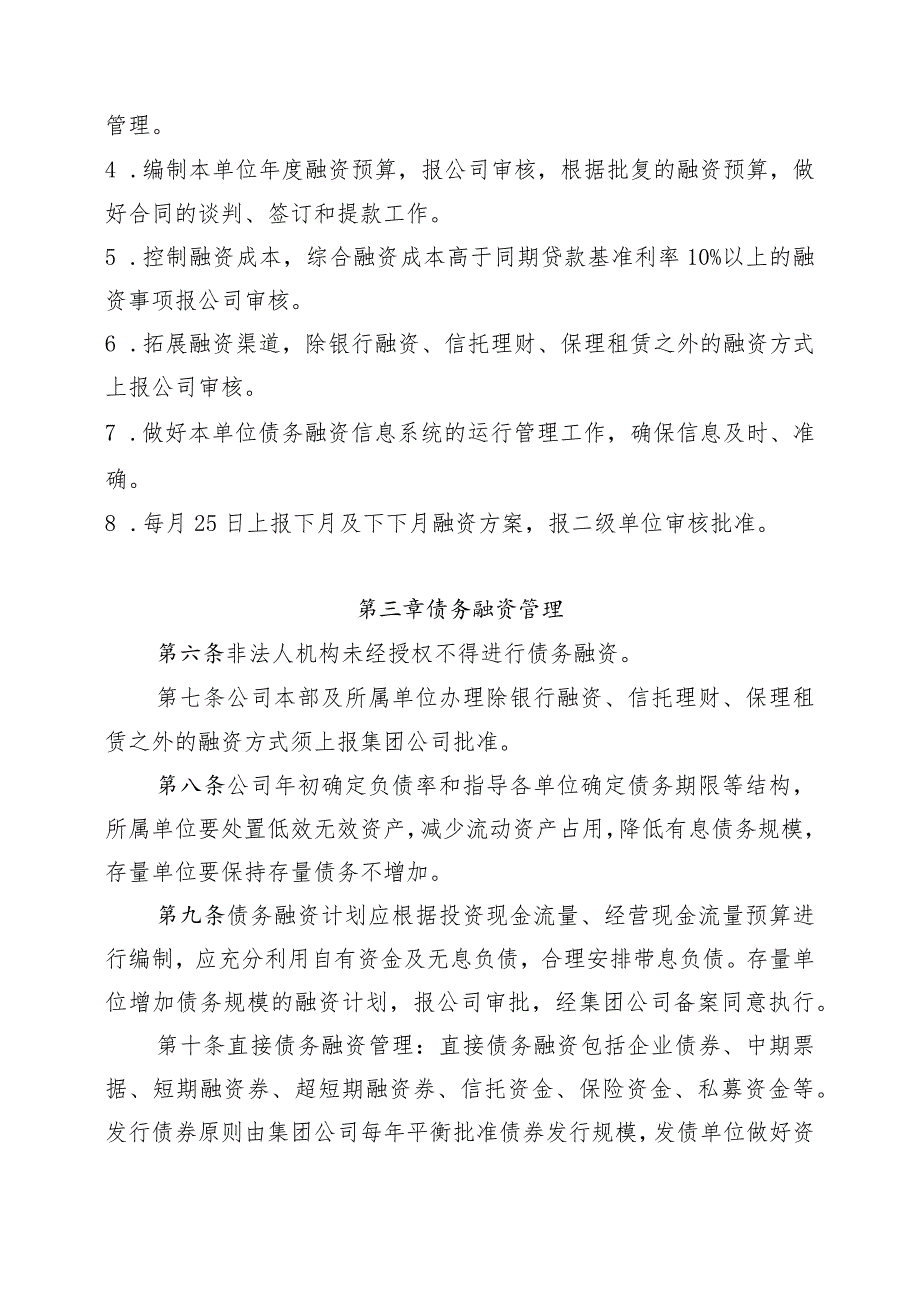 管理。

4．编制本单位年度融资预算，报公司审核，根据批复的融资预算，做好合同的谈判、签订和提款工作。

5．控制融资成本，综合融资成本高于同期贷款基准利率10%以上的融资事项报公司审核。

6．拓展融资渠道，除银行融资、信托理财、保理租赁之外的融资方式上报公司审核。

7．做好本单位债务融资信息系统的运行管理工作，确保信息及时、准确。

8．每月25日上报下月及下下月融资方案，报二级单位审核批准。

第三章债务融资管理

第六条非法人机构未经授权不得进行债务融资。

第七条公司本部及所属单位办理除银行融资、信托理财、保理租赁之外的融资方式须上报集团公司批准。

第八条公司年初确定负债率和指导各单位确定债务期限等结构，所属单位要处置低效无效资产，减少流动资产占用，降低有息债务规模，存量单位要保持存量债务不增加。

第九条债务融资计划应根据投资现金流量、经营现金流量预算进行编制，应充分利用自有资金及无息负债，合理安排带息负债。存量单位增加债务规模的融资计划，报公司审批，经集团公司备案同意执行。

第十条直接债务融资管理：直接债务融资包括企业债券、中期票据、短期融资券、超短期融资券、信托资金、保险资金、私募资金等。发行债券原则由集团公司每年平衡批准债券发行规模，发债单位做好资